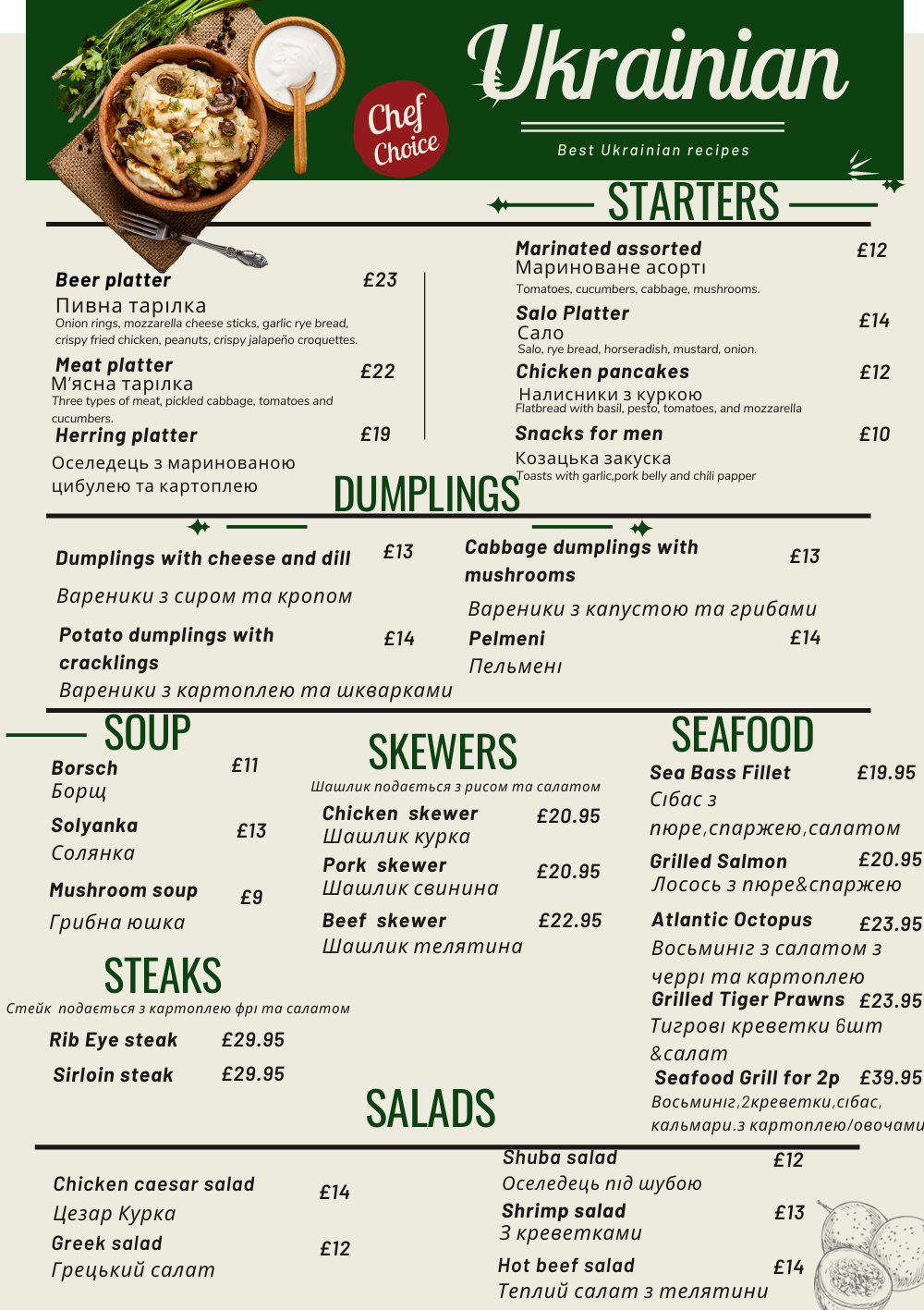 Chef Choice

Ukrainian

Best Ukrainian recipes

STARTERS

Beer platter £23
Пивна тарілка
Onion rings, mozzarella cheese sticks, garlic rye bread, crispy fried chicken, peanuts, crispy jalapeño croquettes.

Meat platter £22
М'ясна тарілка
Three types of meat, pickled cabbage, tomatoes and cucumbers.

Herring platter £19
Оселедець з маринованою цибулею та картоплею

Marinated assorted £12
Мариноване асорті
Tomatoes, cucumbers, cabbage, mushrooms.

Salo Platter £14
Сало
Salo, rye bread, horseradish, mustard, onion.

Chicken pancakes £12
Налисники з куркою
Flatbread with basil, pesto, tomatoes, and mozzarella

Snacks for men £10
Козацька закуска
Toasts with garlic,pork belly and chili papper

DUMPLINGS

Dumplings with cheese and dill £13
Вареники з сиром та кропом

Potato dumplings with cracklings £14
Вареники з картоплею та шкварками

Cabbage dumplings with mushrooms £13
Вареники з капустою та грибами

Pelmeni £14
Пельмені

SOUP

Borsch £11
Борщ

Solyanka £13
Солянка

Mushroom soup £9
Грибна юшка

STEAKS

Стейк подається з картоплею фрі та салатом

Rib Eye steak £29.95

Sirloin steak £29.95

SKEWERS

Шашлик подається з рисом та салатом

Chicken skewer £20.95
Шашлик курка

Pork skewer £20.95
Шашлик свинина

Beef skewer £22.95
Шашлик телятина

SEAFOOD

Sea Bass Fillet £19.95
Сібас з пюре,спаржею,салатом

Grilled Salmon £20.95
Лосось з пюре&спаржею

Atlantic Octopus £23.95
Восьминіг з салатом з черрі та картоплею

Grilled Tiger Prawns £23.95
Тигрові креветки 6шт &салат

Seafood Grill for 2p £39.95
Восьминіг,2креветки,сібас, кальмари.з картоплею/овочами

SALADS

Chicken caesar salad £14
Цезар Курка

Greek salad £12
Грецький салат

Shuba salad £12
Оселедець під шубою

Shrimp salad £13
З креветками

Hot beef salad £14
Теплий салат з телятини